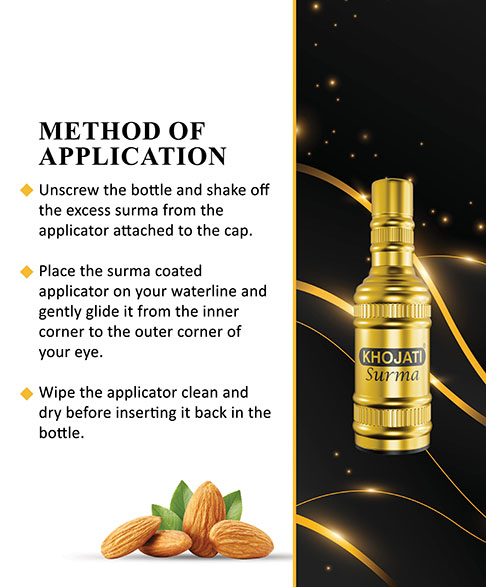 METHOD OF APPLICATION

Unscrew the bottle and shake off the excess surma from the applicator attached to the cap.

Place the surma coated applicator on your waterline and gently glide it from the inner corner to the outer corner of your eye.

Wipe the applicator clean and dry before inserting it back in the bottle.

KHOJATI
Surma